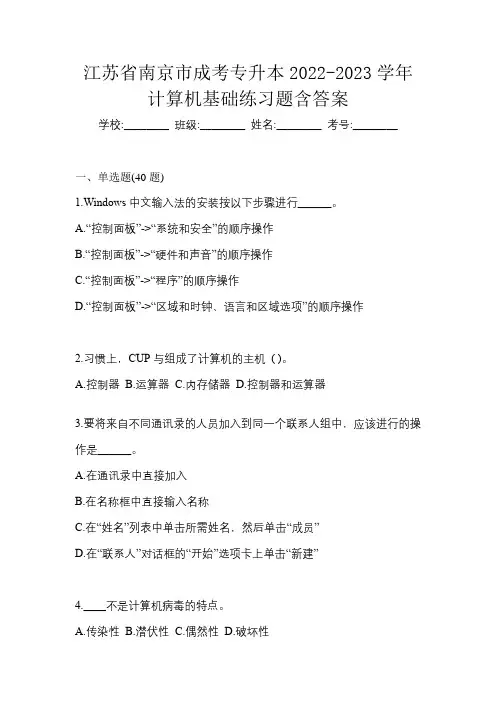 江苏省南京市成考专升本 2022-2023 学年计算机基础练习题含答案

学校:________ 班级:________ 姓名:________ 考号:________

一、单选题(40 题)

1.Windows 中文输入法的安装按以下步骤进行______。

A.“控制面板”->“系统和安全”的顺序操作

B.“控制面板”->“硬件和声音”的顺序操作

C.“控制面板”->“程序”的顺序操作

D.“控制面板”->“区域和时钟、语言和区域选项”的顺序操作

2.习惯上，CUP 与组成了计算机的主机（）。

A.控制器 B.运算器 C.内存储器 D.控制器和运算器

3.要将来自不同通讯录的人员加入到同一个联系人组中，应该进行的操作是______。

A.在通讯录中直接加入

B.在名称框中直接输入名称

C.在“姓名”列表中单击所需姓名，然后单击“成员”

D.在“联系人”对话框的“开始”选项卡上单击“新建”

4.____不是计算机病毒的特点。

A.传染性 B.潜伏性 C.偶然性 D.破坏性